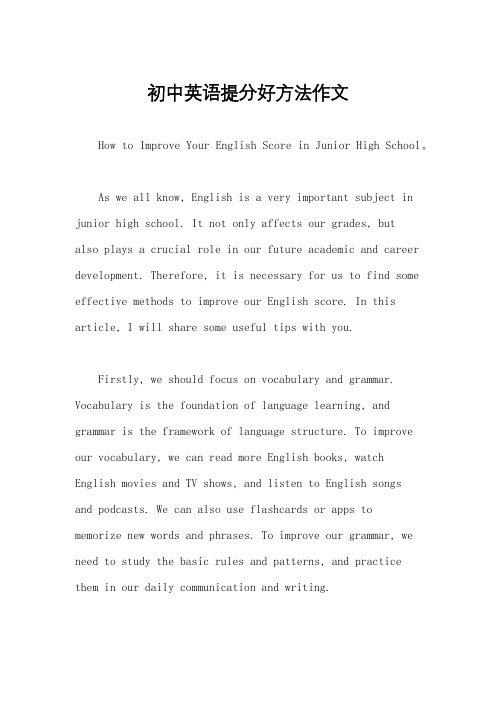 初中英语提分好方法作文

How to Improve Your English Score in Junior High School。

As we all know, English is a very important subject in junior high school. It not only affects our grades, but also plays a crucial role in our future academic and career development. Therefore, it is necessary for us to find some effective methods to improve our English score. In this article, I will share some useful tips with you.

Firstly, we should focus on vocabulary and grammar. Vocabulary is the foundation of language learning, and grammar is the framework of language structure. To improve our vocabulary, we can read more English books, watch English movies and TV shows, and listen to English songs and podcasts. We can also use flashcards or apps to memorize new words and phrases. To improve our grammar, we need to study the basic rules and patterns, and practice them in our daily communication and writing.